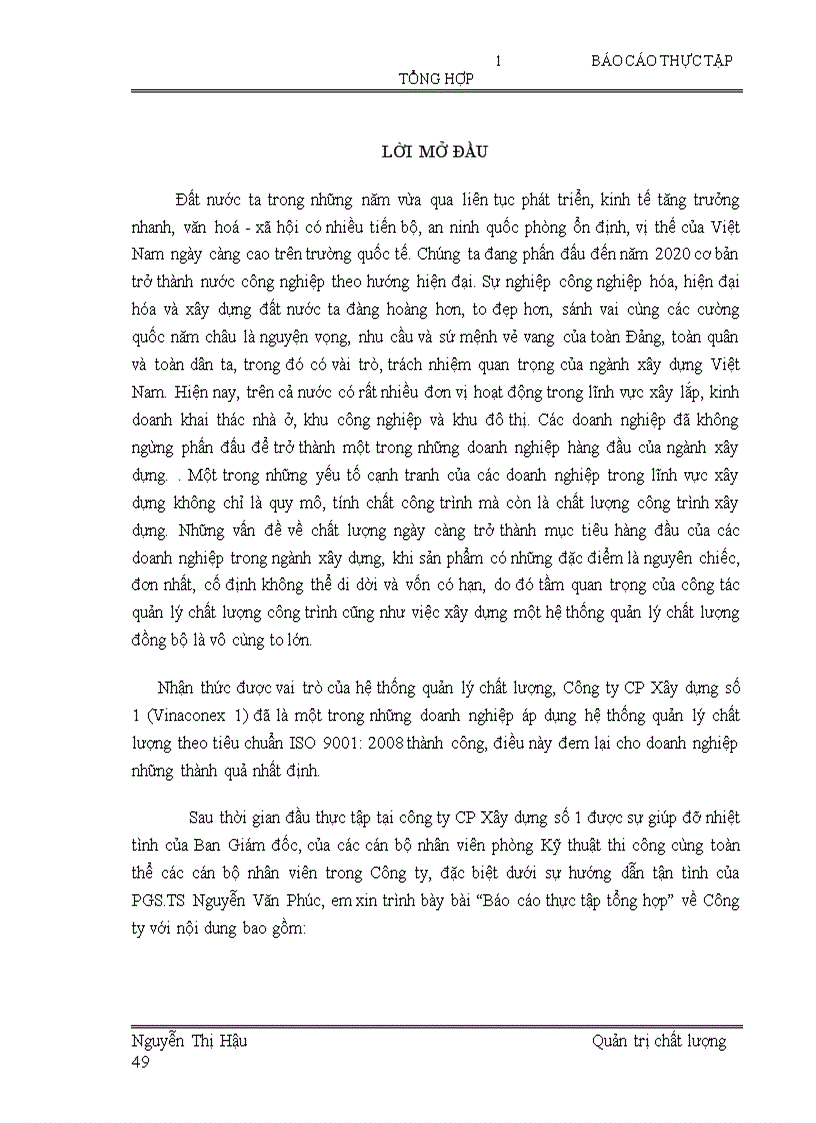 1 BÁO CÁO THỰC TẬP TỔNG HỢP

LỜI MỞ ĐẦU

Đất nước ta trong những năm vừa qua liên tục phát triển, kinh tế tăng trưởng nhanh, văn hoá - xã hội có nhiều tiến bộ, an ninh quốc phòng ổn định, vị thế của Việt Nam ngày càng cao trên trường quốc tế. Chúng ta đang phấn đấu đến năm 2020 cơ bản trở thành nước công nghiệp theo hướng hiện đại. Sự nghiệp công nghiệp hóa, hiện đại hóa và xây dựng đất nước ta đàng hoàng hơn, to đẹp hơn, sánh vai cùng các cường quốc năm châu là nguyện vọng, nhu cầu và sứ mệnh vẻ vang của toàn Đảng, toàn quân và toàn dân ta, trong đó có vài trò, trách nhiệm quan trọng của ngành xây dựng Việt Nam. Hiện nay, trên cả nước có rất nhiều đơn vị hoạt động trong lĩnh vực xây lắp, kinh doanh khai thác nhà ở, khu công nghiệp và khu đô thị. Các doanh nghiệp đã không ngừng phấn đấu để trở thành một trong những doanh nghiệp hàng đầu của ngành xây dựng. . Một trong những yếu tố cạnh tranh của các doanh nghiệp trong lĩnh vực xây dựng không chỉ là quy mô, tính chất công trình mà còn là chất lượng công trình xây dựng. Những vấn đề về chất lượng ngày càng trở thành mục tiêu hàng đầu của các doanh nghiệp trong ngành xây dựng, khi sản phẩm có những đặc điểm là nguyên chiếc, đơn nhất, cố định không thể di dời và vốn có hạn, do đó tầm quan trọng của công tác quản lý chất lượng công trình cũng như việc xây dựng một hệ thống quản lý chất lượng đồng bộ là vô cùng to lớn.

Nhận thức được vai trò của hệ thống quản lý chất lượng, Công ty CP Xây dựng số 1 (Vinaconex 1) đã là một trong những doanh nghiệp áp dụng hệ thống quản lý chất lượng theo tiêu chuẩn ISO 9001: 2008 thành công, điều này đem lại cho doanh nghiệp những thành quả nhất định.

Sau thời gian đầu thực tập tại công ty CP Xây dựng số 1 được sự giúp đỡ nhiệt tình của Ban Giám đốc, của các cán bộ nhân viên phòng Kỹ thuật thi công cùng toàn thể các cán bộ nhân viên trong Công ty, đặc biệt dưới sự hướng dẫn tận tình của PGS.TS Nguyễn Văn Phúc, em xin trình bày bài “Báo cáo thực tập tổng hợp” về Công ty với nội dung bao gồm:

Nguyễn Thị Hậu Quản trị chất lượng 49